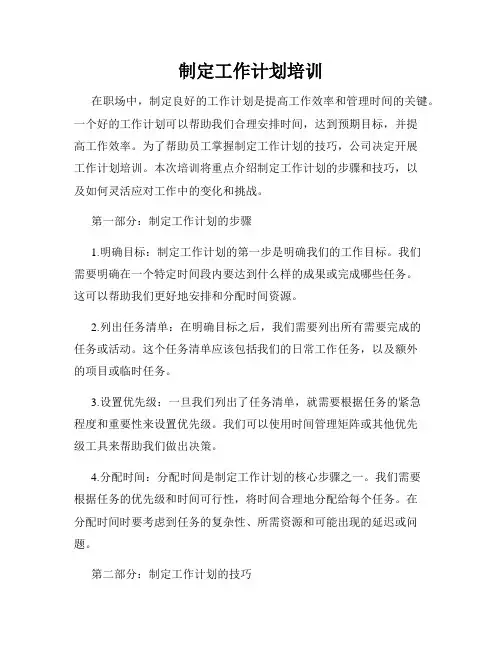 制定工作计划培训

在职场中，制定良好的工作计划是提高工作效率和管理时间的关键。一个好的工作计划可以帮助我们合理安排时间，达到预期目标，并提高工作效率。为了帮助员工掌握制定工作计划的技巧，公司决定开展工作计划培训。本次培训将重点介绍制定工作计划的步骤和技巧，以及如何灵活应对工作中的变化和挑战。

第一部分：制定工作计划的步骤

1.明确目标：制定工作计划的第一步是明确我们的工作目标。我们需要明确在一个特定时间段内要达到什么样的成果或完成哪些任务。这可以帮助我们更好地安排和分配时间资源。

2.列出任务清单：在明确目标之后，我们需要列出所有需要完成的任务或活动。这个任务清单应该包括我们的日常工作任务，以及额外的项目或临时任务。

3.设置优先级：一旦我们列出了任务清单，就需要根据任务的紧急程度和重要性来设置优先级。我们可以使用时间管理矩阵或其他优先级工具来帮助我们做出决策。

4.分配时间：分配时间是制定工作计划的核心步骤之一。我们需要根据任务的优先级和时间可行性，将时间合理地分配给每个任务。在分配时间时要考虑到任务的复杂性、所需资源和可能出现的延迟或问题。

第二部分：制定工作计划的技巧